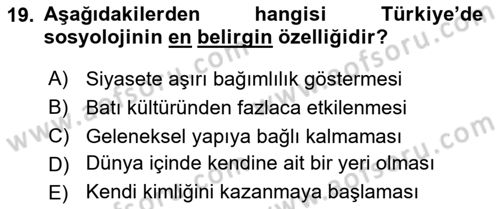 19. Aşağıdakilerden hangisi Türkiye'de sosyolojinin en belirgin özelliğidir?

A) Siyasete aşırı bağımlılık göstermesi
B) Batı kültüründen fazlaca etkilenmesi
C) Geleneksel yapıya bağlı kalmaması
D) Dünya içinde kendine ait bir yeri olması
E) Kendi kimliğini kazanmaya başlaması

www.aofsoru.com